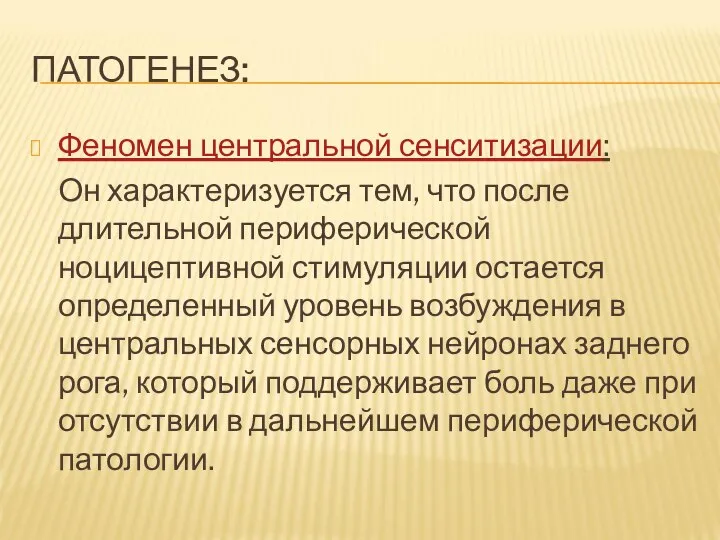 ПАТОГЕНЕЗ:

Феномен центральной сенситизации:

Он характеризуется тем, что после длительной периферической ноцицептивной стимуляции остается определенный уровень возбуждения в центральных сенсорных нейронах заднего рога, который поддерживает боль даже при отсутствии в дальнейшем периферической патологии.